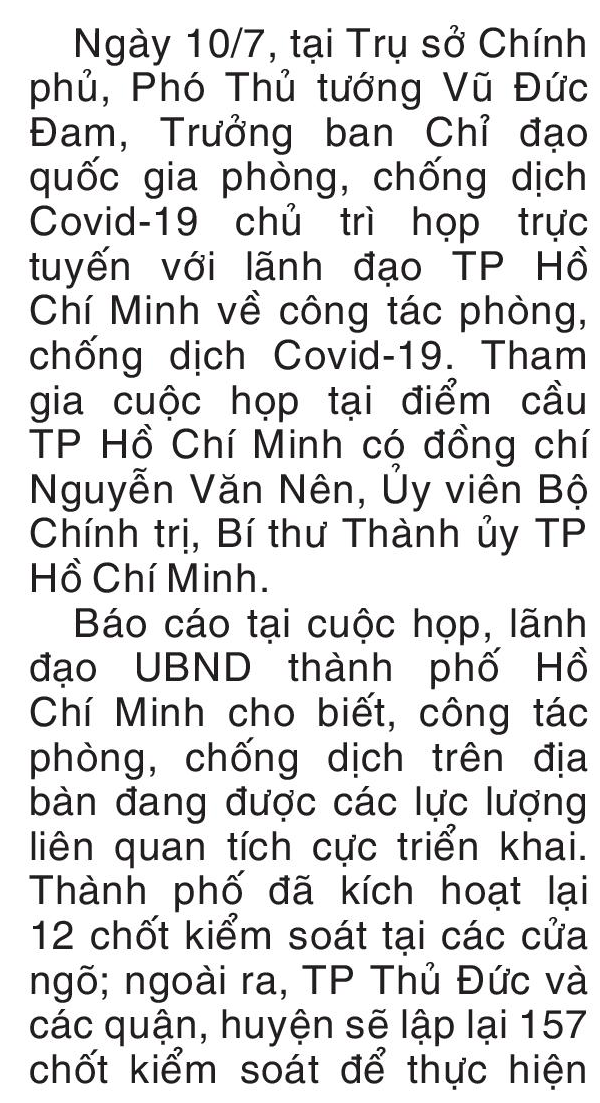 Ngày 10/7, tại Trụ sở Chính phủ, Phó Thủ tướng Vũ Đức Đam, Trưởng ban Chỉ đạo quốc gia phòng, chống dịch Covid-19 chủ trì họp trực tuyến với lãnh đạo TP Hồ Chí Minh về công tác phòng, chống dịch Covid-19. Tham gia cuộc họp tại điểm cầu TP Hồ Chí Minh có đồng chí Nguyễn Văn Nên, Ủy viên Bộ Chính trị, Bí thư Thành ủy TP Hồ Chí Minh.

Báo cáo tại cuộc họp, lãnh đạo UBND thành phố Hồ Chí Minh cho biết, công tác phòng, chống dịch trên địa bàn đang được các lực lượng liên quan tích cực triển khai. Thành phố đã kích hoạt lại 12 chốt kiểm soát tại các cửa ngõ; ngoài ra, TP Thủ Đức và các quận, huyện sẽ lập lại 157 chốt kiểm soát để thực hiện